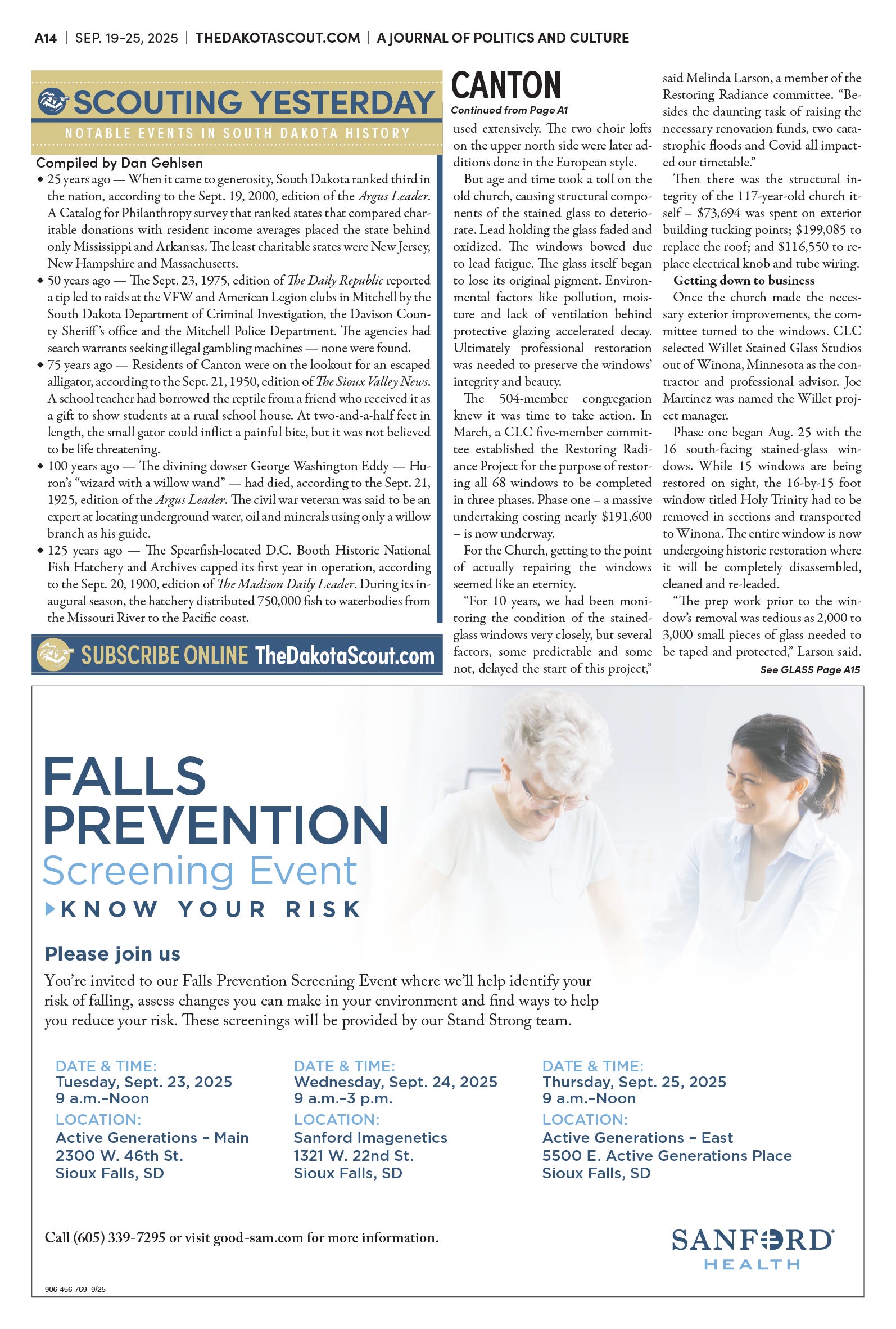 A14 | SEP. 19–25, 2025 | THEDAKOTASCOUT.COM | A JOURNAL OF POLITICS AND CULTURE

SCOUTING YESTERDAY

NOTABLE EVENTS IN SOUTH DAKOTA HISTORY

Compiled by Dan Gehlsen

◆ 25 years ago — When it came to generosity, South Dakota ranked third in the nation, according to the Sept. 19, 2000, edition of the Argus Leader. A Catalog for Philanthropy survey that ranked states that compared charitable donations with resident income averages placed the state behind only Mississippi and Arkansas. The least charitable states were New Jersey, New Hampshire and Massachusetts.

◆ 50 years ago — The Sept. 23, 1975, edition of The Daily Republic reported a tip led to raids at the VFW and American Legion clubs in Mitchell by the South Dakota Department of Criminal Investigation, the Davison County Sheriff's office and the Mitchell Police Department. The agencies had search warrants seeking illegal gambling machines — none were found.

◆ 75 years ago — Residents of Canton were on the lookout for an escaped alligator, according to the Sept. 21, 1950, edition of The Sioux Valley News. A school teacher had borrowed the reptile from a friend who received it as a gift to show students at a rural school house. At two-and-a-half feet in length, the small gator could inflict a painful bite, but it was not believed to be life threatening.

◆ 100 years ago — The divining dowser George Washington Eddy — Huron's "wizard with a willow wand" — had died, according to the Sept. 21, 1925, edition of the Argus Leader. The civil war veteran was said to be an expert at locating underground water, oil and minerals using only a willow branch as his guide.

◆ 125 years ago — The Spearfish-located D.C. Booth Historic National Fish Hatchery and Archives capped its first year in operation, according to the Sept. 20, 1900, edition of The Madison Daily Leader. During its inaugural season, the hatchery distributed 750,000 fish to waterbodies from the Missouri River to the Pacific coast.

SUBSCRIBE ONLINE TheDakotaScout.com

CANTON

Continued from Page A1

used extensively. The two choir lofts on the upper north side were later additions done in the European style.

But age and time took a toll on the old church, causing structural components of the stained glass to deteriorate. Lead holding the glass faded and oxidized. The windows bowed due to lead fatigue. The glass itself began to lose its original pigment. Environmental factors like pollution, moisture and lack of ventilation behind protective glazing accelerated decay. Ultimately professional restoration was needed to preserve the windows' integrity and beauty.

The 504-member congregation knew it was time to take action. In March, a CLC five-member committee established the Restoring Radiance Project for the purpose of restoring all 68 windows to be completed in three phases. Phase one – a massive undertaking costing nearly $191,600 – is now underway.

For the Church, getting to the point of actually repairing the windows seemed like an eternity.

"For 10 years, we had been monitoring the condition of the stained-glass windows very closely, but several factors, some predictable and some not, delayed the start of this project," said Melinda Larson, a member of the Restoring Radiance committee. "Besides the daunting task of raising the necessary renovation funds, two catastrophic floods and Covid all impacted our timetable."

Then there was the structural integrity of the 117-year-old church itself – $73,694 was spent on exterior building tucking points; $199,085 to replace the roof; and $116,550 to replace electrical knob and tube wiring.

Getting down to business

Once the church made the necessary exterior improvements, the committee turned to the windows. CLC selected Willet Stained Glass Studios out of Winona, Minnesota as the contractor and professional advisor. Joe Martinez was named the Willet project manager.

Phase one began Aug. 25 with the 16 south-facing stained-glass windows. While 15 windows are being restored on sight, the 16-by-15 foot window titled Holy Trinity had to be removed in sections and transported to Winona. The entire window is now undergoing historic restoration where it will be completely disassembled, cleaned and re-leaded.

"The prep work prior to the window's removal was tedious as 2,000 to 3,000 small pieces of glass needed to be taped and protected," Larson said.

See GLASS Page A15

FALLS PREVENTION
Screening Event
KNOW YOUR RISK

Please join us

You're invited to our Falls Prevention Screening Event where we'll help identify your risk of falling, assess changes you can make in your environment and find ways to help you reduce your risk. These screenings will be provided by our Stand Strong team.

DATE & TIME:
Tuesday, Sept. 23, 2025
9 a.m.–Noon
LOCATION:
Active Generations – Main
2300 W. 46th St.
Sioux Falls, SD

DATE & TIME:
Wednesday, Sept. 24, 2025
9 a.m.–3 p.m.
LOCATION:
Sanford Imagenetics
1321 W. 22nd St.
Sioux Falls, SD

DATE & TIME:
Thursday, Sept. 25, 2025
9 a.m.–Noon
LOCATION:
Active Generations – East
5500 E. Active Generations Place
Sioux Falls, SD

Call (605) 339-7295 or visit good-sam.com for more information.

SANFORD HEALTH

906-456-769 9/25